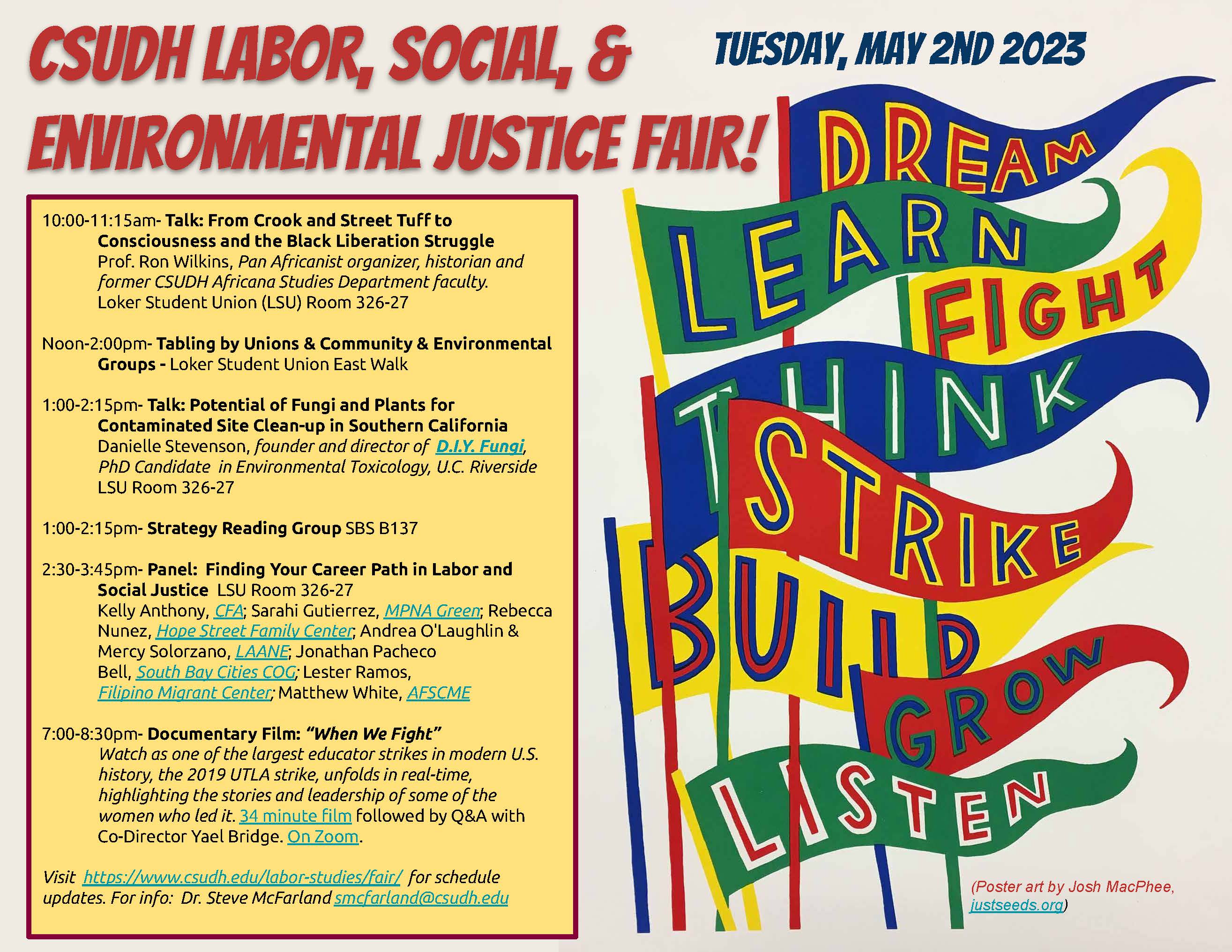 CSUDH LABOR, SOCIAL, & ENVIRONMENTAL JUSTICE FAIR!

TUESDAY, MAY 2ND 2023

10:00-11:15am- Talk: From Crook and Street Tuff to Consciousness and the Black Liberation Struggle
Prof. Ron Wilkins, Pan Africanist organizer, historian and former CSUDH Africana Studies Department faculty.
Loker Student Union (LSU) Room 326-27

Noon-2:00pm- Tabling by Unions & Community & Environmental Groups - Loker Student Union East Walk

1:00-2:15pm- Talk: Potential of Fungi and Plants for Contaminated Site Clean-up in Southern California
Danielle Stevenson, founder and director of D.I.Y. Fungi, PhD Candidate in Environmental Toxicology, U.C. Riverside
LSU Room 326-27

1:00-2:15pm- Strategy Reading Group SBS B137

2:30-3:45pm- Panel: Finding Your Career Path in Labor and Social Justice LSU Room 326-27
Kelly Anthony, CFA; Sarahi Gutierrez, MPNA Green; Rebecca Nunez, Hope Street Family Center; Andrea O'Laughlin & Mercy Solorzano, LAANE; Jonathan Pacheco Bell, South Bay Cities COG; Lester Ramos, Filipino Migrant Center; Matthew White, AFSCME

7:00-8:30pm- Documentary Film: "When We Fight"
Watch as one of the largest educator strikes in modern U.S. history, the 2019 UTLA strike, unfolds in real-time, highlighting the stories and leadership of some of the women who led it. 34 minute film followed by Q&A with Co-Director Yael Bridge. On Zoom.

Visit https://www.csudh.edu/labor-studies/fair/ for schedule updates. For info: Dr. Steve McFarland smcfarland@csudh.edu

DREAM
LEARN
FIGHT
THINK
STRIKE
BUILD
GROW
LISTEN

(Poster art by Josh MacPhee, justseeds.org)